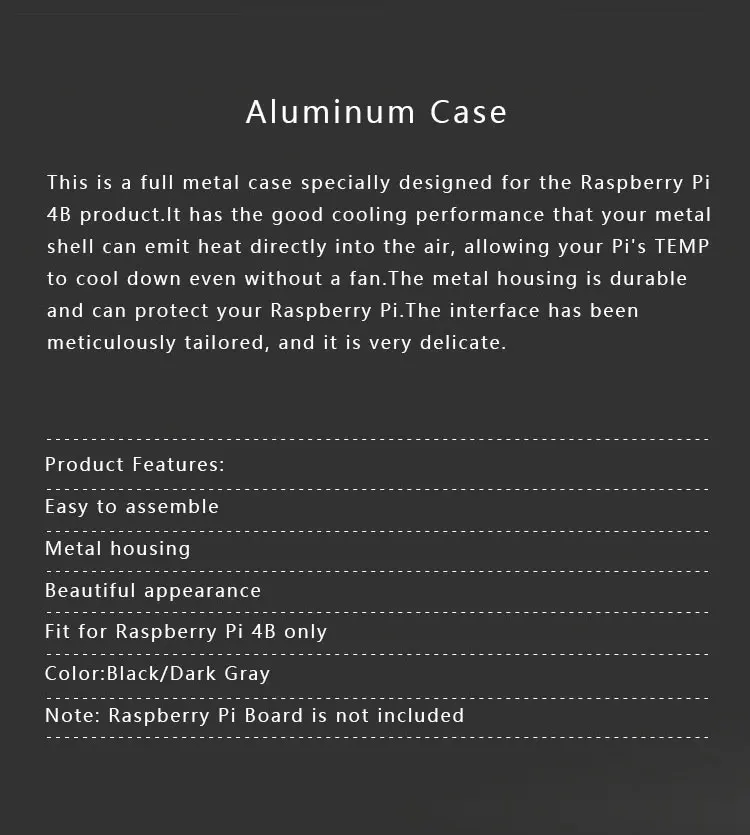 Aluminum Case

This is a full metal case specially designed for the Raspberry Pi 4B product.It has the good cooling performance that your metal shell can emit heat directly into the air, allowing your Pi's TEMP to cool down even without a fan.The metal housing is durable and can protect your Raspberry Pi.The interface has been meticulously tailored, and it is very delicate.

Product Features:

Easy to assemble

Metal housing

Beautiful appearance

Fit for Raspberry Pi 4B only

Color:Black/Dark Gray

Note: Raspberry Pi Board is not included